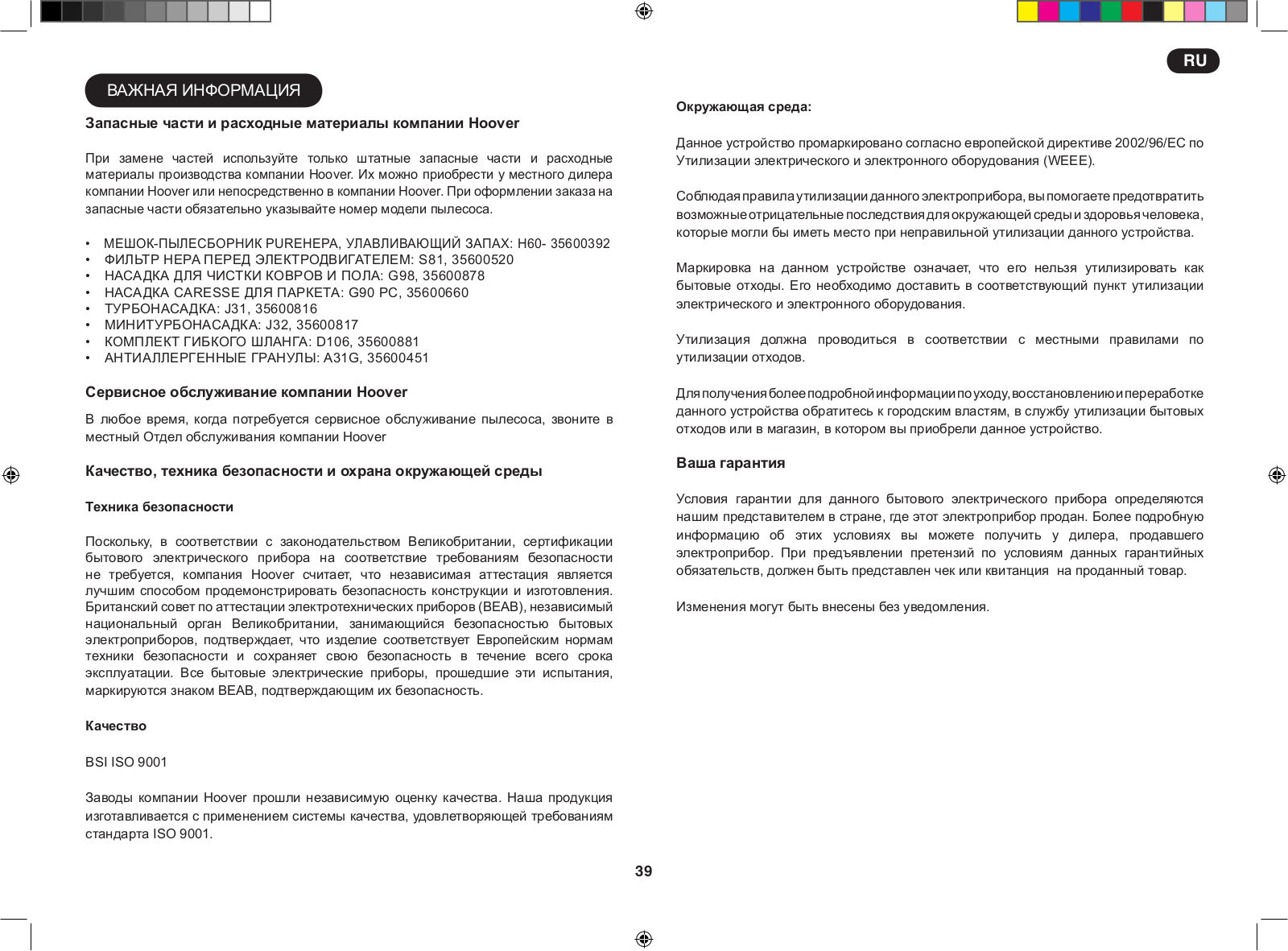 RU

ВАЖНАЯ ИНФОРМАЦИЯ

Запасные части и расходные материалы компании Hoover

При замене частей используйте только штатные запасные части и расходные материалы производства компании Hoover. Их можно приобрести у местного дилера компании Hoover или непосредственно в компании Hoover. При оформлении заказа на запасные части обязательно указывайте номер модели пылесоса.

• МЕШОК-ПЫЛЕСБОРНИК PUREHEPA, УЛАВЛИВАЮЩИЙ ЗАПАХ: H60- 35600392
• ФИЛЬТР HEPA ПЕРЕД ЭЛЕКТРОДВИГАТЕЛЕМ: S81, 35600520
• НАСАДКА ДЛЯ ЧИСТКИ КОВРОВ И ПОЛА: G98, 35600878
• НАСАДКА CARESSE ДЛЯ ПАРКЕТА: G90 PC, 35600660
• ТУРБОНАСАДКА: J31, 35600816
• МИНИТУРБОНАСАДКА: J32, 35600817
• КОМПЛЕКТ ГИБКОГО ШЛАНГА: D106, 35600881
• АНТИАЛЛЕРГЕННЫЕ ГРАНУЛЫ: A31G, 35600451

Сервисное обслуживание компании Hoover

В любое время, когда потребуется сервисное обслуживание пылесоса, звоните в местный Отдел обслуживания компании Hoover

Качество, техника безопасности и охрана окружающей среды

Техника безопасности

Поскольку, в соответствии с законодательством Великобритании, сертификации бытового электрического прибора на соответствие требованиям безопасности не требуется, компания Hoover считает, что независимая аттестация является лучшим способом продемонстрировать безопасность конструкции и изготовления. Британский совет по аттестации электротехнических приборов (BEAB), независимый национальный орган Великобритании, занимающийся безопасностью бытовых электроприборов, подтверждает, что изделие соответствует Европейским нормам техники безопасности и сохраняет свою безопасность в течение всего срока эксплуатации. Все бытовые электрические приборы, прошедшие эти испытания, маркируются знаком BEAB, подтверждающим их безопасность.

Качество

BSI ISO 9001

Заводы компании Hoover прошли независимую оценку качества. Наша продукция изготавливается с применением системы качества, удовлетворяющей требованиям стандарта ISO 9001.

Окружающая среда:

Данное устройство промаркировано согласно европейской директиве 2002/96/EC по Утилизации электрического и электронного оборудования (WEEE).

Соблюдая правила утилизации данного электроприбора, вы помогаете предотвратить возможные отрицательные последствия для окружающей среды и здоровья человека, которые могли бы иметь место при неправильной утилизации данного устройства.

Маркировка на данном устройстве означает, что его нельзя утилизировать как бытовые отходы. Его необходимо доставить в соответствующий пункт утилизации электрического и электронного оборудования.

Утилизация должна проводиться в соответствии с местными правилами по утилизации отходов.

Для получения более подробной информации по уходу, восстановлению и переработке данного устройства обратитесь к городским властям, в службу утилизации бытовых отходов или в магазин, в котором вы приобрели данное устройство.

Ваша гарантия

Условия гарантии для данного бытового электрического прибора определяются нашим представителем в стране, где этот электроприбор продан. Более подробную информацию об этих условиях вы можете получить у дилера, продавшего электроприбор. При предъявлении претензий по условиям данных гарантийных обязательств, должен быть представлен чек или квитанция на проданный товар.

Изменения могут быть внесены без уведомления.

39